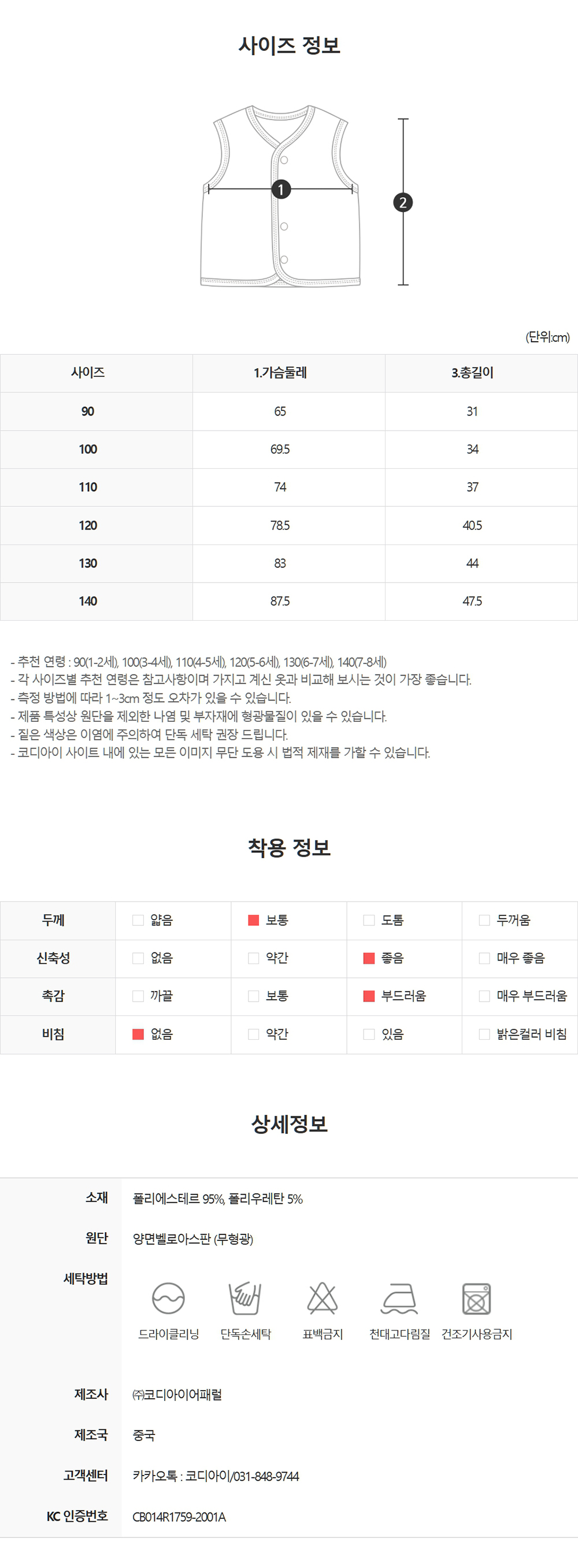 사이즈 정보

1

2

(단위:cm)

| 사이즈 | 1.가슴둘레 | 3.총길이 |
|---|---|---|
| 90 | 65 | 31 |
| 100 | 69.5 | 34 |
| 110 | 74 | 37 |
| 120 | 78.5 | 40.5 |
| 130 | 83 | 44 |
| 140 | 87.5 | 47.5 |

- 추천 연령 : 90(1-2세), 100(3-4세), 110(4-5세), 120(5-6세), 130(6-7세), 140(7-8세)
- 각 사이즈별 추천 연령은 참고사항이며 가지고 계신 옷과 비교해 보시는 것이 가장 좋습니다.
- 측정 방법에 따라 1~3cm 정도 오차가 있을 수 있습니다.
- 제품 특성상 원단을 제외한 나염 및 부자재에 형광물질이 있을 수 있습니다.
- 짙은 색상은 이염에 주의하여 단독 세탁 권장 드립니다.
- 코디아이 사이트 내에 있는 모든 이미지 무단 도용 시 법적 제재를 가할 수 있습니다.

착용 정보

| 두께 | 얇음 | 보통 | 도톰 | 두꺼움 |
|---|---|---|---|---|
| 신축성 | 없음 | 약간 | 좋음 | 매우 좋음 |
| 촉감 | 까끌 | 보통 | 부드러움 | 매우 부드러움 |
| 비침 | 없음 | 약간 | 있음 | 밝은컬러 비침 |

상세정보

소재 폴리에스테르 95%, 폴리우레탄 5%

원단 양면벨로아스판 (무형광)

세탁방법 드라이클리닝 단독손세탁 표백금지 천대고다림질 건조기사용금지

제조사 ㈜코디아이어패럴

제조국 중국

고객센터 카카오톡 : 코디아이/031-848-9744

KC 인증번호 CB014R1759-2001A